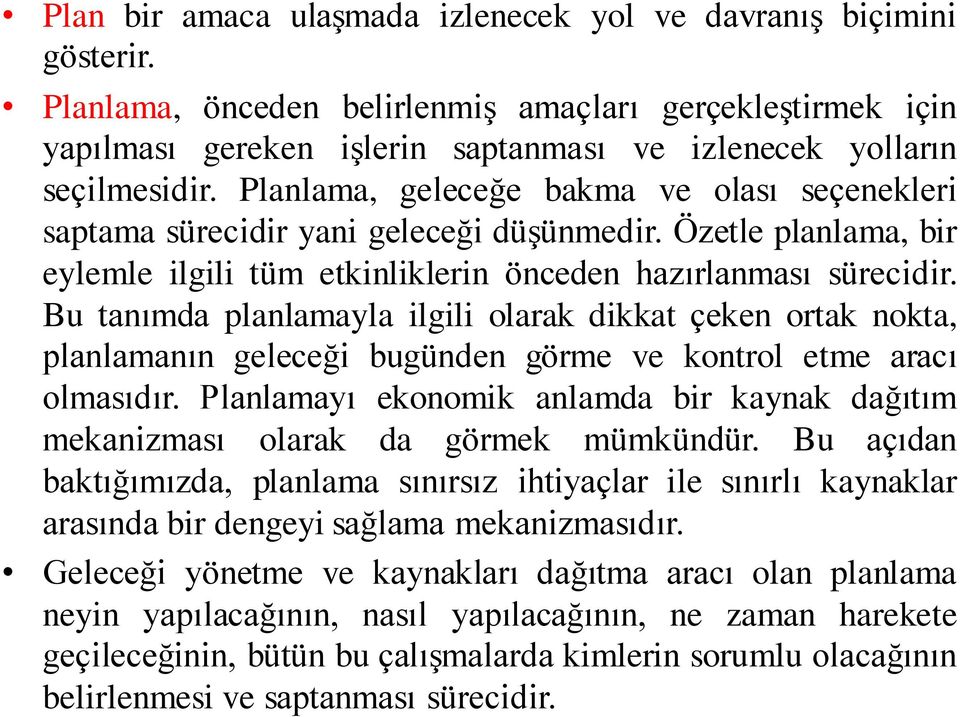 • Plan bir amaca ulaşmada izlenecek yol ve davranış biçimini gösterir.

• Planlama, önceden belirlenmiş amaçları gerçekleştirmek için yapılması gereken işlerin saptanması ve izlenecek yolların seçilmesidir. Planlama, geleceğe bakma ve olası seçenekleri saptama sürecidir yani geleceği düşünmedir. Özetle planlama, bir eylemle ilgili tüm etkinliklerin önceden hazırlanması sürecidir. Bu tanımda planlamayla ilgili olarak dikkat çeken ortak nokta, planlamanın geleceği bugünden görme ve kontrol etme aracı olmasıdır. Planlamayı ekonomik anlamda bir kaynak dağıtım mekanizması olarak da görmek mümkündür. Bu açıdan baktığımızda, planlama sınırsız ihtiyaçlar ile sınırlı kaynaklar arasında bir dengeyi sağlama mekanizmasıdır.

• Geleceği yönetme ve kaynakları dağıtma aracı olan planlama neyin yapılacağının, nasıl yapılacağının, ne zaman harekete geçileceğinin, bütün bu çalışmalarda kimlerin sorumlu olacağının belirlenmesi ve saptanması sürecidir.